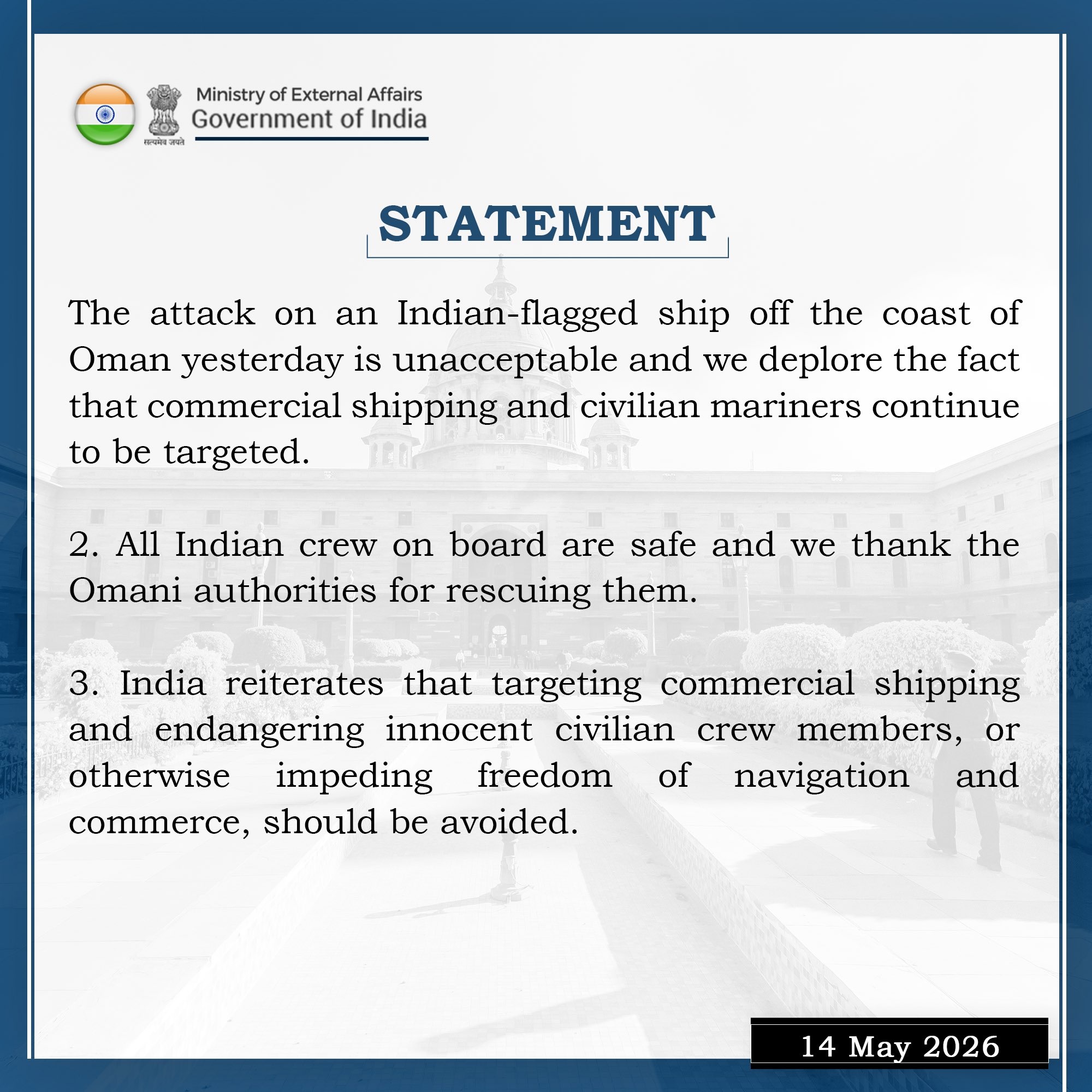 सत्यमेव जयते

Ministry of External Affairs
Government of India

STATEMENT

The attack on an Indian-flagged ship off the coast of Oman yesterday is unacceptable and we deplore the fact that commercial shipping and civilian mariners continue to be targeted.

2. All Indian crew on board are safe and we thank the Omani authorities for rescuing them.

3. India reiterates that targeting commercial shipping and endangering innocent civilian crew members, or otherwise impeding freedom of navigation and commerce, should be avoided.

14 May 2026